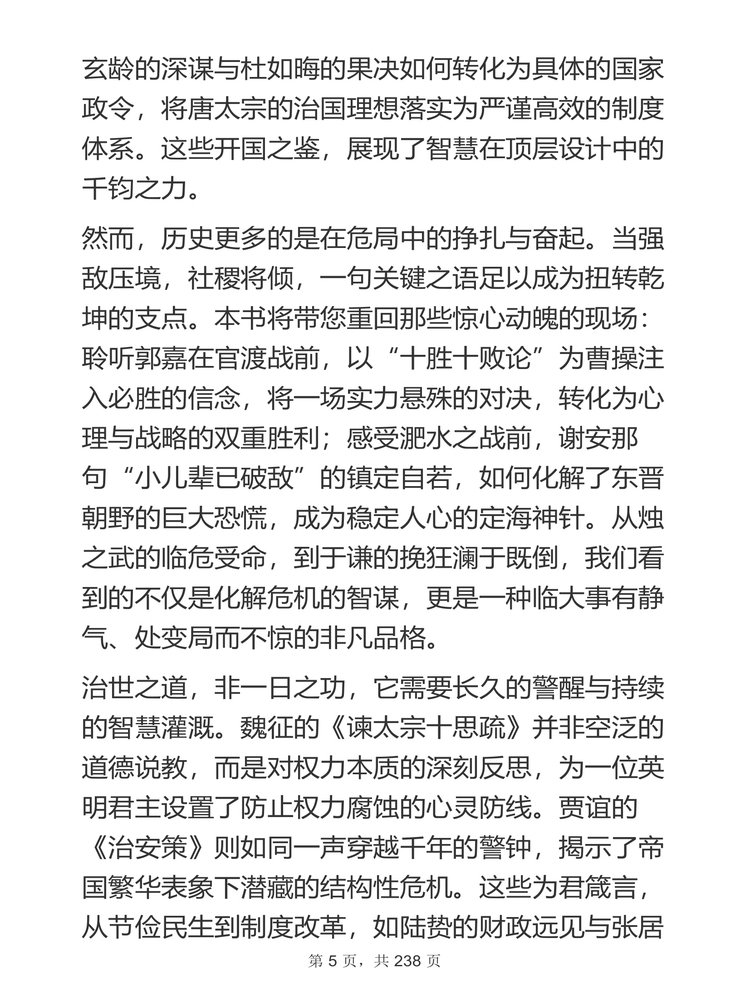 玄龄的深谋与杜如晦的果决如何转化为具体的国家政令，将唐太宗的治国理想落实为严谨高效的制度体系。这些开国之鉴，展现了智慧在顶层设计中的千钧之力。

然而，历史更多的是在危局中的挣扎与奋起。当强敌压境，社稷将倾，一句关键之语足以成为扭转乾坤的支点。本书将带您重回那些惊心动魄的现场：聆听郭嘉在官渡战前，以“十胜十败论”为曹操注入必胜的信念，将一场实力悬殊的对决，转化为心理与战略的双重胜利；感受淝水之战前，谢安那句“小儿辈已破敌”的镇定自若，如何化解了东晋朝野的巨大恐慌，成为稳定人心的定海神针。从烛之武的临危受命，到于谦的挽狂澜于既倒，我们看到的不仅是化解危机的智谋，更是一种临大事有静气、处变局而不惊的非凡品格。

治世之道，非一日之功，它需要长久的警醒与持续的智慧灌溉。魏征的《谏太宗十思疏》并非空泛的道德说教，而是对权力本质的深刻反思，为一位英明君主设置了防止权力腐蚀的心灵防线。贾谊的《治安策》则如同一声穿越千年的警钟，揭示了帝国繁华表象下潜藏的结构性危机。这些为君箴言，从节俭民生到制度改革，如陆贽的财政远见与张居

第 5 页，共 238 页